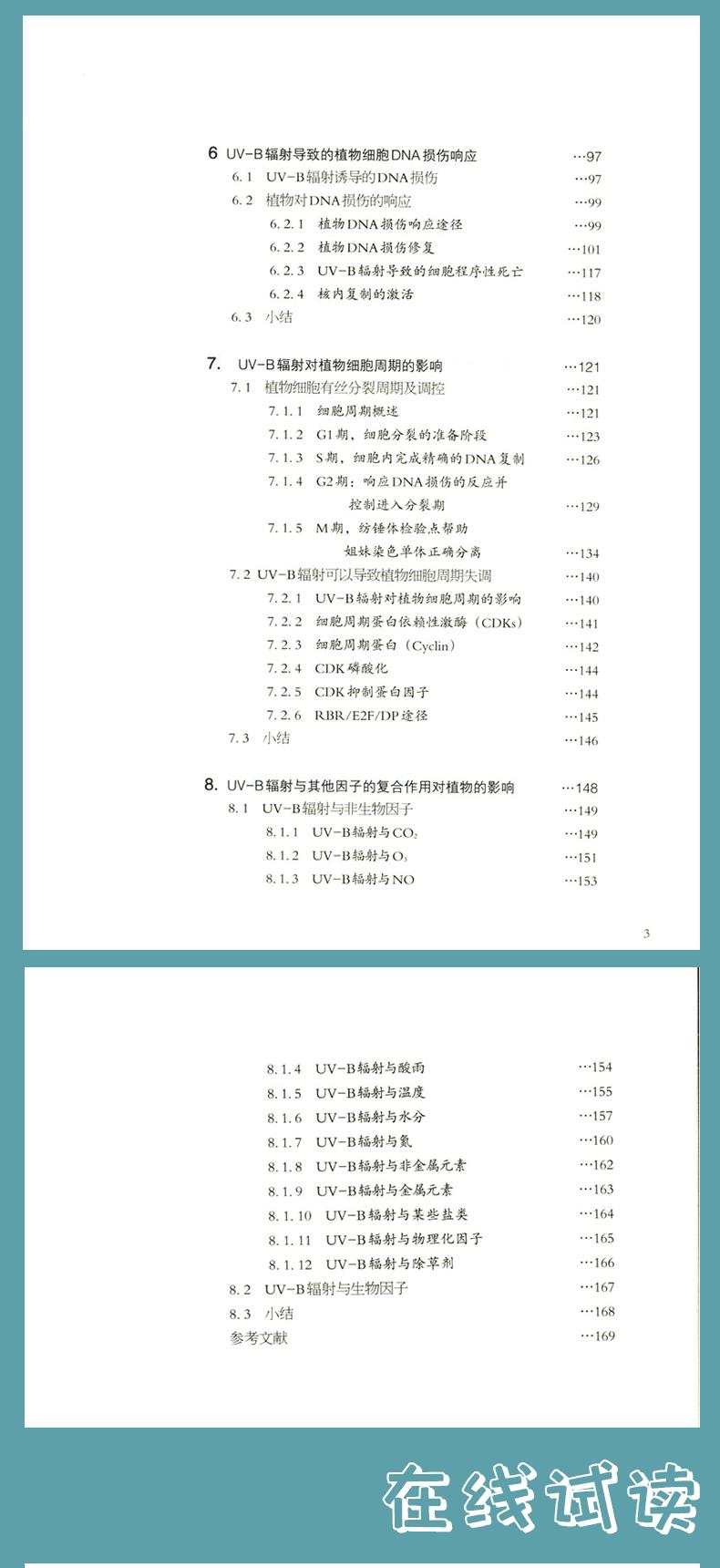 6 UV-B辐射导致的植物细胞DNA损伤响应 …97

6.1 UV-B辐射诱导的DNA损伤 …97

6.2 植物对DNA损伤的响应 …99

6.2.1 植物DNA损伤响应途径 …99

6.2.2 植物DNA损伤修复 …101

6.2.3 UV-B辐射导致的细胞程序性死亡 …117

6.2.4 核内复制的激活 …118

6.3 小结 …120

7. UV-B辐射对植物细胞周期的影响 …121

7.1 植物细胞有丝分裂周期及调控 …121

7.1.1 细胞周期概述 …121

7.1.2 G1期，细胞分裂的准备阶段 …123

7.1.3 S期，细胞内完成精确的DNA复制 …126

7.1.4 G2期：响应DNA损伤的反应并控制进入分裂期 …129

7.1.5 M期，纺锤体检验点帮助姐妹染色单体正确分离 …134

7.2 UV-B辐射可以导致植物细胞周期失调 …140

7.2.1 UV-B辐射对植物细胞周期的影响 …140

7.2.2 细胞周期蛋白依赖性激酶（CDKs） …141

7.2.3 细胞周期蛋白（Cyclin） …142

7.2.4 CDK磷酸化 …144

7.2.5 CDK抑制蛋白因子 …144

7.2.6 RBR/E2F/DP途径 …145

7.3 小结 …146

8. UV-B辐射与其他因子的复合作用对植物的影响 …148

8.1 UV-B辐射与非生物因子 …149

8.1.1 UV-B辐射与$CO_2$ …149

8.1.2 UV-B辐射与$O_3$ …151

8.1.3 UV-B辐射与NO …153

3

8.1.4 UV-B辐射与酸雨 …154

8.1.5 UV-B辐射与温度 …155

8.1.6 UV-B辐射与水分 …157

8.1.7 UV-B辐射与氮 …160

8.1.8 UV-B辐射与非金属元素 …162

8.1.9 UV-B辐射与金属元素 …163

8.1.10 UV-B辐射与某些盐类 …164

8.1.11 UV-B辐射与物理化因子 …165

8.1.12 UV-B辐射与除草剂 …166

8.2 UV-B辐射与生物因子 …167

8.3 小结 …168

参考文献 …169

在线试读